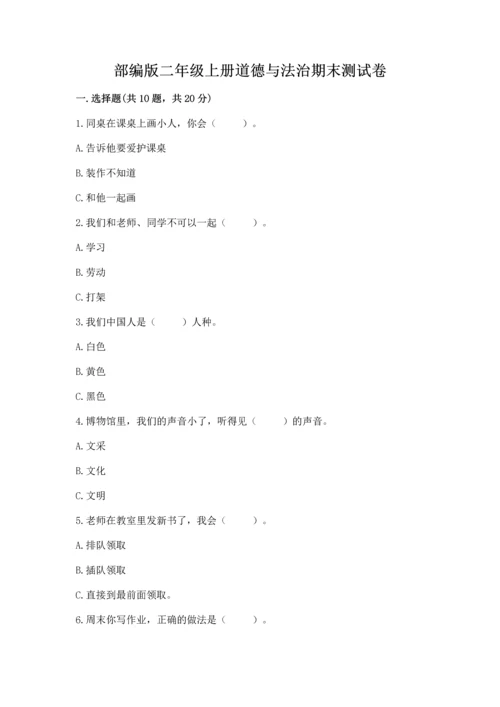 部编版二年级上册道德与法治期末测试卷

一. 选择题(共 10 题，共 20 分)

1. 同桌在课桌上画小人，你会（　　）。

A. 告诉他要爱护课桌

B. 装作不知道

C. 和他一起画

2. 我们和老师、同学不可以一起（　　）。

A. 学习

B. 劳动

C. 打架

3. 我们中国人是（　　）人种。

A. 白色

B. 黄色

C. 黑色

4. 博物馆里，我们的声音小了，听得见（　　）的声音。

A. 文采

B. 文化

C. 文明

5. 老师在教室里发新书了，我会（　　）。

A. 排队领取

B. 插队领取

C. 直接到最前面领取。

6. 周末你写作业，正确的做法是（　　）。